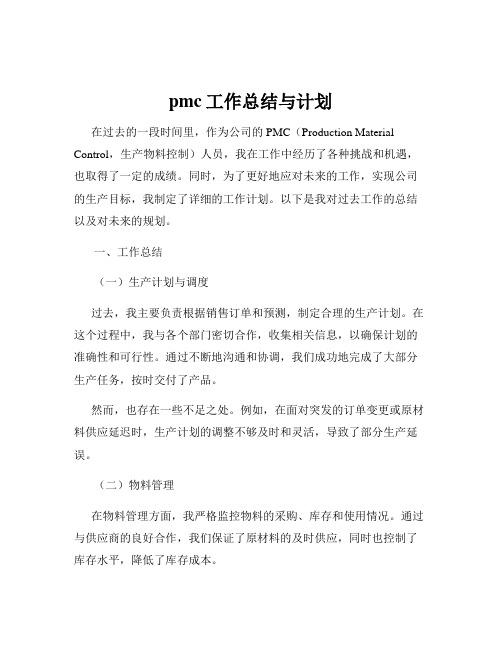 pmc 工作总结与计划

在过去的一段时间里，作为公司的 PMC（Production Material Control，生产物料控制）人员，我在工作中经历了各种挑战和机遇，也取得了一定的成绩。同时，为了更好地应对未来的工作，实现公司的生产目标，我制定了详细的工作计划。以下是我对过去工作的总结以及对未来的规划。

一、工作总结

（一）生产计划与调度

过去，我主要负责根据销售订单和预测，制定合理的生产计划。在这个过程中，我与各个部门密切合作，收集相关信息，以确保计划的准确性和可行性。通过不断地沟通和协调，我们成功地完成了大部分生产任务，按时交付了产品。

然而，也存在一些不足之处。例如，在面对突发的订单变更或原材料供应延迟时，生产计划的调整不够及时和灵活，导致了部分生产延误。

（二）物料管理

在物料管理方面，我严格监控物料的采购、库存和使用情况。通过与供应商的良好合作，我们保证了原材料的及时供应，同时也控制了库存水平，降低了库存成本。